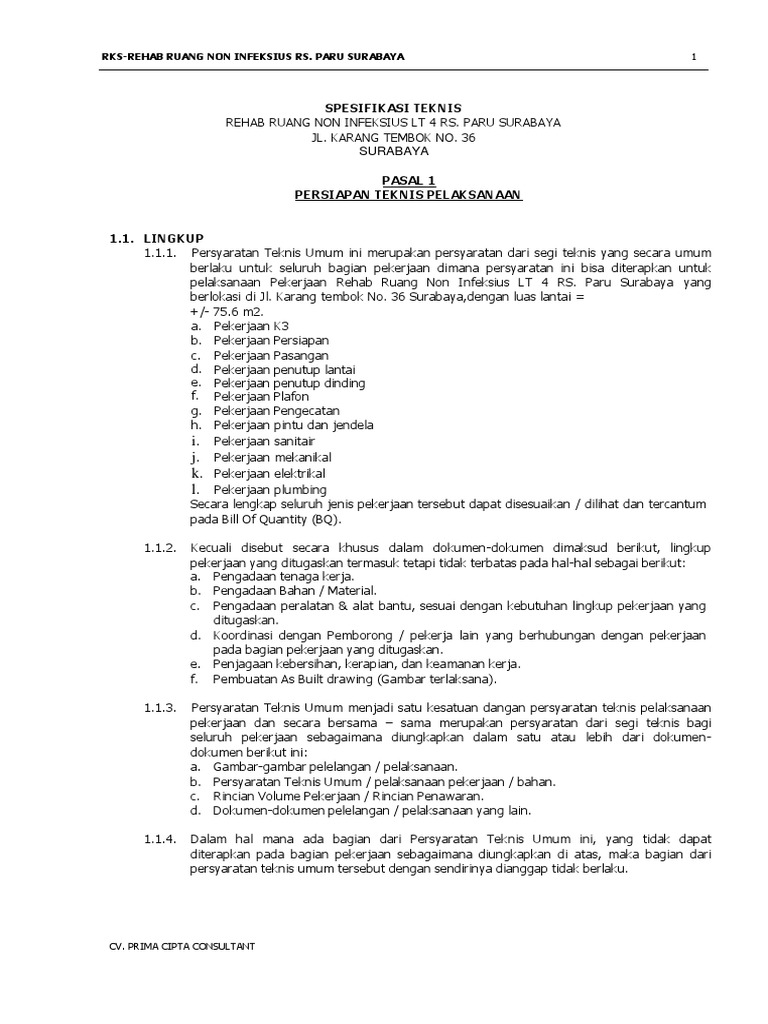 RKS-REHAB RUANG NON INFEKSIUS RS. PARU SURABAYA 1

SPESIFIKASI TEKNIS
REHAB RUANG NON INFEKSIUS LT 4 RS. PARU SURABAYA
JL. KARANG TEMBOK NO. 36
SURABAYA

PASAL 1
PERSIAPAN TEKNIS PELAKSANAAN

1.1. LINGKUP
1.1.1. Persyaratan Teknis Umum ini merupakan persyaratan dari segi teknis yang secara umum berlaku untuk seluruh bagian pekerjaan dimana persyaratan ini bisa diterapkan untuk pelaksanaan Pekerjaan Rehab Ruang Non Infeksius LT 4 RS. Paru Surabaya yang berlokasi di Jl. Karang tembok No. 36 Surabaya,dengan luas lantai = +/- 75.6 m2.
a. Pekerjaan K3
b. Pekerjaan Persiapan
c. Pekerjaan Pasangan
d. Pekerjaan penutup lantai
e. Pekerjaan penutup dinding
f. Pekerjaan Plafon
g. Pekerjaan Pengecatan
h. Pekerjaan pintu dan jendela
i. Pekerjaan sanitair
j. Pekerjaan mekanikal
k. Pekerjaan elektrikal
l. Pekerjaan plumbing
Secara lengkap seluruh jenis pekerjaan tersebut dapat disesuaikan / dilihat dan tercantum pada Bill Of Quantity (BQ).

1.1.2. Kecuali disebut secara khusus dalam dokumen-dokumen dimaksud berikut, lingkup pekerjaan yang ditugaskan termasuk tetapi tidak terbatas pada hal-hal sebagai berikut:
a. Pengadaan tenaga kerja.
b. Pengadaan Bahan / Material.
c. Pengadaan peralatan & alat bantu, sesuai dengan kebutuhan lingkup pekerjaan yang ditugaskan.
d. Koordinasi dengan Pemborong / pekerja lain yang berhubungan dengan pekerjaan pada bagian pekerjaan yang ditugaskan.
e. Penjagaan kebersihan, kerapian, dan keamanan kerja.
f. Pembuatan As Built drawing (Gambar terlaksana).

1.1.3. Persyaratan Teknis Umum menjadi satu kesatuan dangan persyaratan teknis pelaksanaan pekerjaan dan secara bersama – sama merupakan persyaratan dari segi teknis bagi seluruh pekerjaan sebagaimana diungkapkan dalam satu atau lebih dari dokumen-dokumen berikut ini:
a. Gambar-gambar pelelangan / pelaksanaan.
b. Persyaratan Teknis Umum / pelaksanaan pekerjaan / bahan.
c. Rincian Volume Pekerjaan / Rincian Penawaran.
d. Dokumen-dokumen pelelangan / pelaksanaan yang lain.

1.1.4. Dalam hal mana ada bagian dari Persyaratan Teknis Umum ini, yang tidak dapat diterapkan pada bagian pekerjaan sebagaimana diungkapkan di atas, maka bagian dari persyaratan teknis umum tersebut dengan sendirinya dianggap tidak berlaku.

CV. PRIMA CIPTA CONSULTANT